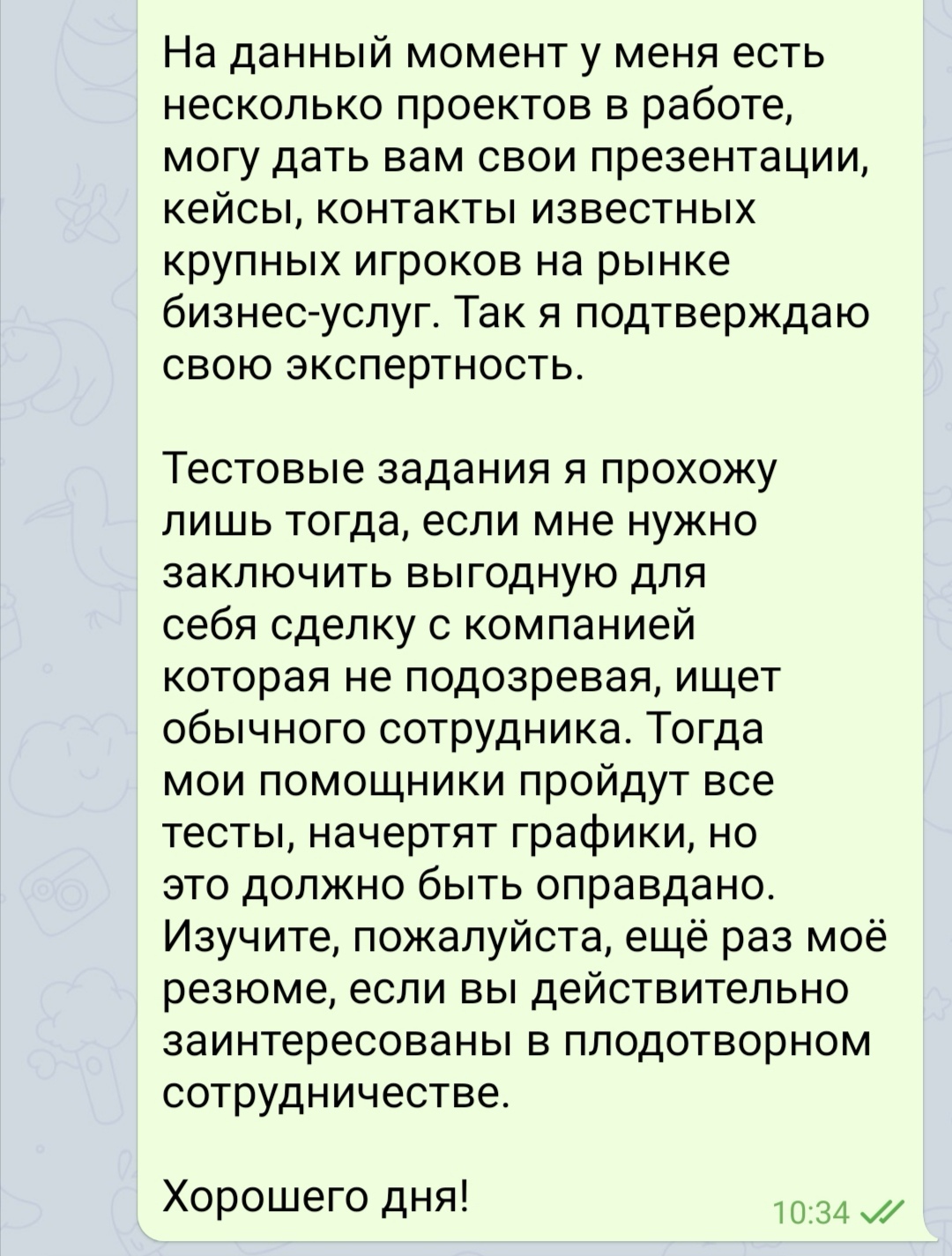 На данный момент у меня есть несколько проектов в работе, могу дать вам свои презентации, кейсы, контакты известных крупных игроков на рынке бизнес-услуг. Так я подтверждаю свою экспертность.

Тестовые задания я прохожу лишь тогда, если мне нужно заключить выгодную для себя сделку с компанией которая не подозревая, ищет обычного сотрудника. Тогда мои помощники пройдут все тесты, начертят графики, но это должно быть оправдано. Изучите, пожалуйста, ещё раз моё резюме, если вы действительно заинтересованы в плодотворном сотрудничестве.

Хорошего дня!

10:34